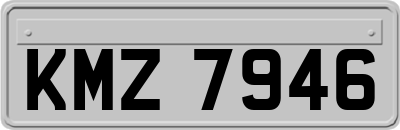 KMZ 7946